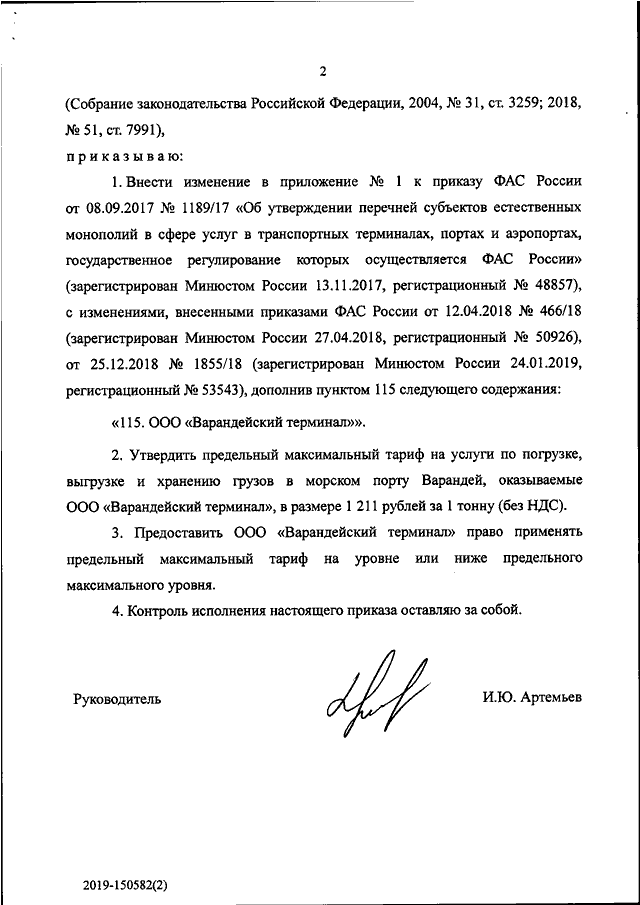 2

(Собрание законодательства Российской Федерации, 2004, № 31, ст. 3259; 2018, № 51, ст. 7991),

приказываю:

1. Внести изменение в приложение № 1 к приказу ФАС России от 08.09.2017 № 1189/17 «Об утверждении перечней субъектов естественных монополий в сфере услуг в транспортных терминалах, портах и аэропортах, государственное регулирование которых осуществляется ФАС России» (зарегистрирован Минюстом России 13.11.2017, регистрационный № 48857), с изменениями, внесенными приказами ФАС России от 12.04.2018 № 466/18 (зарегистрирован Минюстом России 27.04.2018, регистрационный № 50926), от 25.12.2018 № 1855/18 (зарегистрирован Минюстом России 24.01.2019, регистрационный № 53543), дополнив пунктом 115 следующего содержания:

«115. ООО «Варандейский терминал»».

2. Утвердить предельный максимальный тариф на услуги по погрузке, выгрузке и хранению грузов в морском порту Варандей, оказываемые ООО «Варандейский терминал», в размере 1 211 рублей за 1 тонну (без НДС).

3. Предоставить ООО «Варандейский терминал» право применять предельный максимальный тариф на уровне или ниже предельного максимального уровня.

4. Контроль исполнения настоящего приказа оставляю за собой.

Руководитель

И.Ю. Артемьев

2019-150582(2)